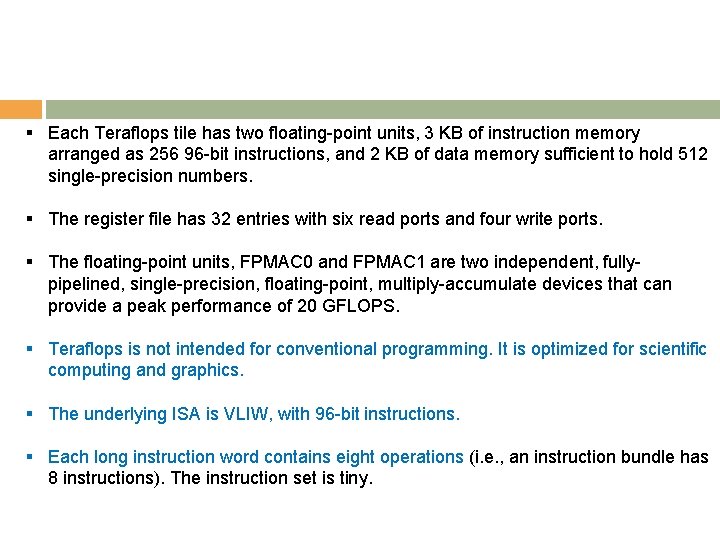 ▪ Each Teraflops tile has two floating-point units, 3 KB of instruction memory arranged as 256 96-bit instructions, and 2 KB of data memory sufficient to hold 512 single-precision numbers.

▪ The register file has 32 entries with six read ports and four write ports.

▪ The floating-point units, FPMAC0 and FPMAC1 are two independent, fully-pipelined, single-precision, floating-point, multiply-accumulate devices that can provide a peak performance of 20 GFLOPS.

▪ Teraflops is not intended for conventional programming. It is optimized for scientific computing and graphics.

▪ The underlying ISA is VLIW, with 96-bit instructions.

▪ Each long instruction word contains eight operations (i.e., an instruction bundle has 8 instructions). The instruction set is tiny.